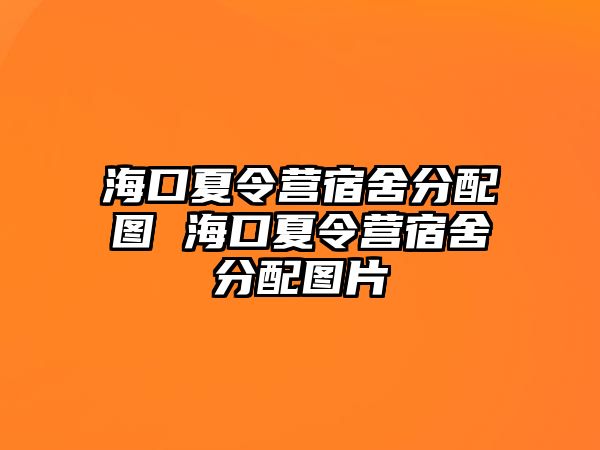 海口夏令营宿舍分配图 海口夏令营宿舍分配图片